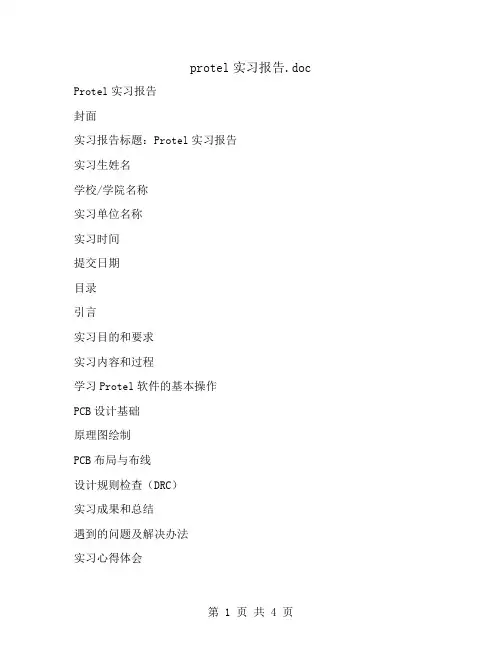 protel实习报告.doc

Protel实习报告

封面

实习报告标题：Protel实习报告

实习生姓名

学校/学院名称

实习单位名称

实习时间

提交日期

目录

引言

实习目的和要求

实习内容和过程

学习Protel软件的基本操作

PCB设计基础

原理图绘制

PCB布局与布线

设计规则检查（DRC）

实习成果和总结

遇到的问题及解决办法

实习心得体会

第1页 共4页